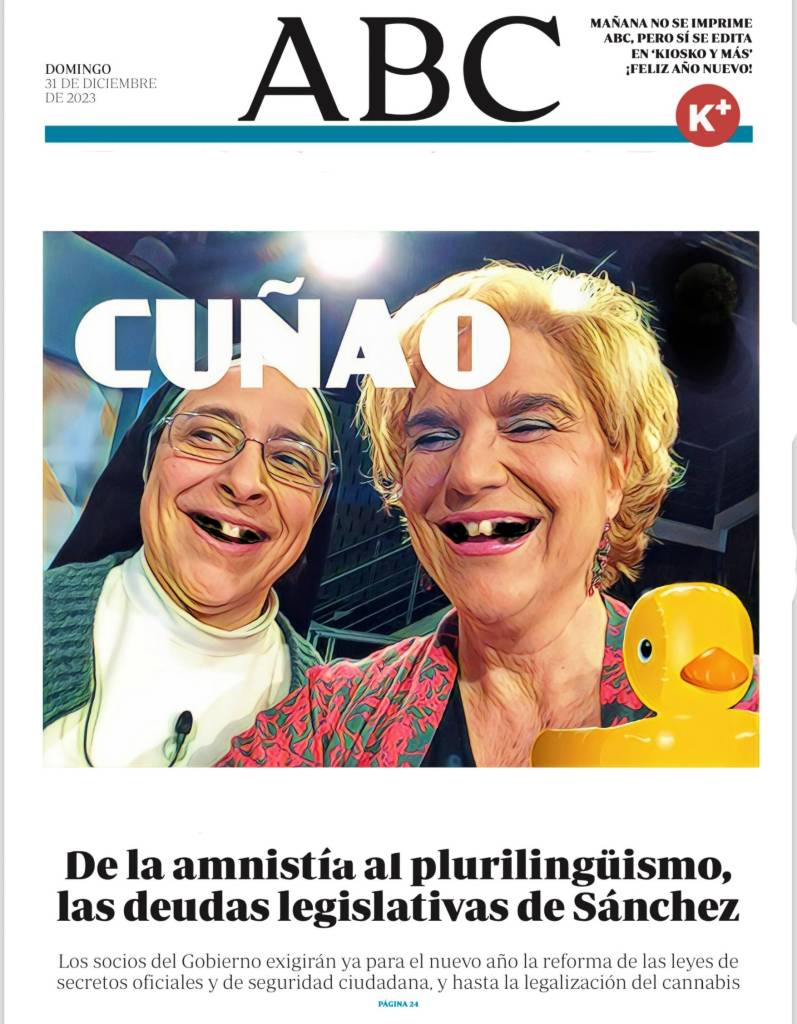 DOMINGO
31 DE DICIEMBRE
DE 2023

ABC

MAÑANA NO SE IMPRIME ABC, PERO SÍ SE EDITA EN 'KIOSKO Y MÁS' ¡FELIZ AÑO NUEVO!

K+

CUÑAO

De la amnistía al plurilingüismo, las deudas legislativas de Sánchez

Los socios del Gobierno exigirán ya para el nuevo año la reforma de las leyes de secretos oficiales y de seguridad ciudadana, y hasta la legalización del cannabis

PÁGINA 24